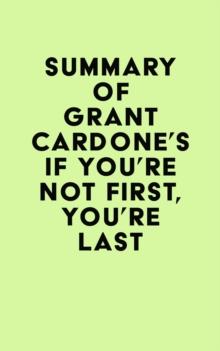 SUMMARY OF GRANT CARDONE'S IF YOU'RE NOT FIRST, YOU'RE LAST